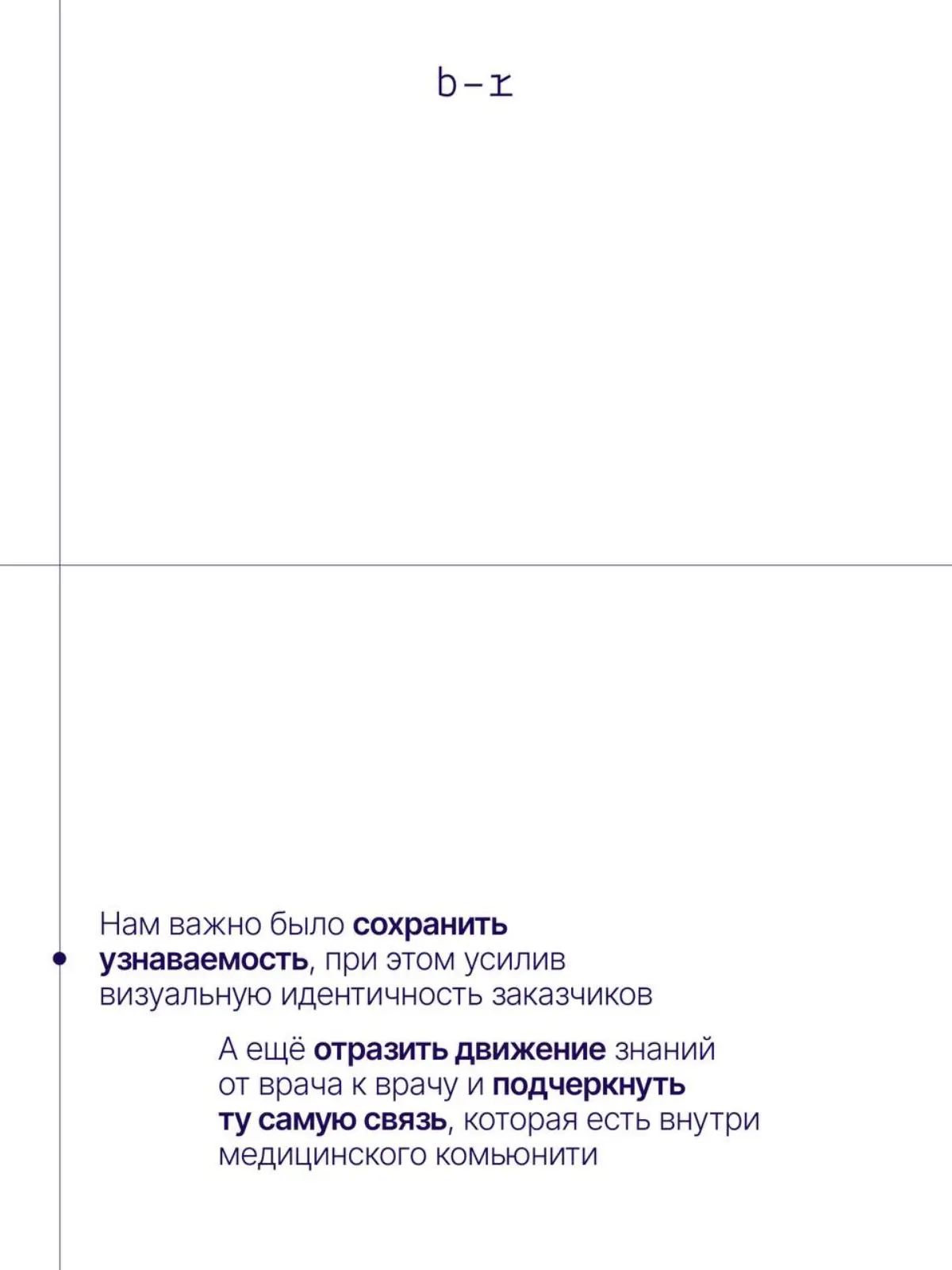 b–r

Нам важно было сохранить узнаваемость, при этом усилив визуальную идентичность заказчиков

А ещё отразить движение знаний от врача к врачу и подчеркнуть ту самую связь, которая есть внутри медицинского комьюнити